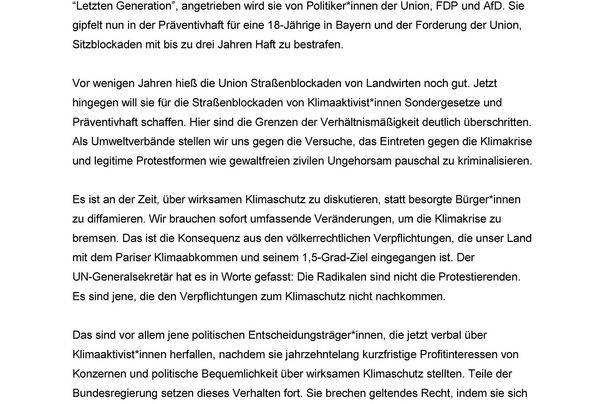 "Letzten Generation", angetrieben wird sie von Politiker*innen der Union, FDP und AfD. Sie gipfelt nun in der Präventivhaft für eine 18-Jährige in Bayern und der Forderung der Union, Sitzblockaden mit bis zu drei Jahren Haft zu bestrafen.

Vor wenigen Jahren hieß die Union Straßenblockaden von Landwirten noch gut. Jetzt hingegen will sie für die Straßenblockaden von Klimaaktivist*innen Sondergesetze und Präventivhaft schaffen. Hier sind die Grenzen der Verhältnismäßigkeit deutlich überschritten. Als Umweltverbände stellen wir uns gegen die Versuche, das Eintreten gegen die Klimakrise und legitime Protestformen wie gewaltfreien zivilen Ungehorsam pauschal zu kriminalisieren.

Es ist an der Zeit, über wirksamen Klimaschutz zu diskutieren, statt besorgte Bürger*innen zu diffamieren. Wir brauchen sofort umfassende Veränderungen, um die Klimakrise zu bremsen. Das ist die Konsequenz aus den völkerrechtlichen Verpflichtungen, die unser Land mit dem Pariser Klimaabkommen und seinem 1,5-Grad-Ziel eingegangen ist. Der UN-Generalsekretär hat es in Worte gefasst: Die Radikalen sind nicht die Protestierenden. Es sind jene, die den Verpflichtungen zum Klimaschutz nicht nachkommen.

Das sind vor allem jene politischen Entscheidungsträger*innen, die jetzt verbal über Klimaaktivist*innen herfallen, nachdem sie jahrzehntelang kurzfristige Profitinteressen von Konzernen und politische Bequemlichkeit über wirksamen Klimaschutz stellten. Teile der Bundesregierung setzen dieses Verhalten fort. Sie brechen geltendes Recht, indem sie sich